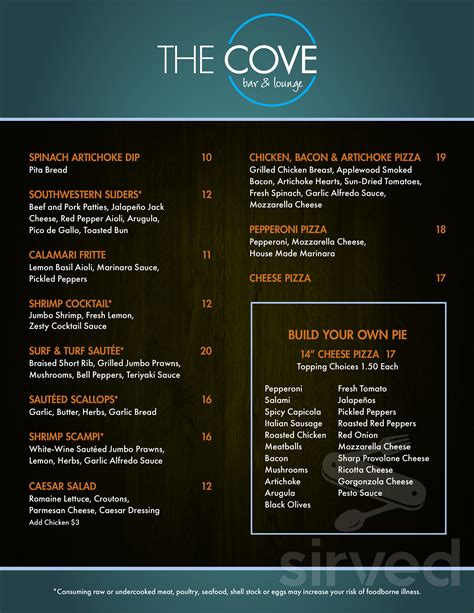 THE COVE
bar & lounge

SPINACH ARTICHOKE DIP 10
Pita Bread

SOUTHWESTERN SLIDERS* 12
Beef and Pork Patties, Jalapeño Jack Cheese, Red Pepper Aioli, Arugula, Pico de Gallo, Toasted Bun

CALAMARI FRITTE 11
Lemon Basil Aioli, Marinara Sauce, Pickled Peppers

SHRIMP COCKTAIL* 12
Jumbo Shrimp, Fresh Lemon, Zesty Cocktail Sauce

SURF & TURF SAUTÉE* 20
Braised Short Rib, Grilled Jumbo Prawns, Mushrooms, Bell Peppers, Teriyaki Sauce

SAUTÉED SCALLOPS* 16
Garlic, Butter, Herbs, Garlic Bread

SHRIMP SCAMPI* 16
White-Wine Sautéed Jumbo Prawns, Lemon, Herbs, Garlic Alfredo Sauce

CAESAR SALAD 12
Romaine Lettuce, Croutons, Parmesan Cheese, Caesar Dressing
Add Chicken $3

CHICKEN, BACON & ARTICHOKE PIZZA 19
Grilled Chicken Breast, Applewood Smoked Bacon, Artichoke Hearts, Sun-Dried Tomatoes, Fresh Spinach, Garlic Alfredo Sauce, Mozzarella Cheese

PEPPERONI PIZZA 18
Pepperoni, Mozzarella Cheese, House Made Marinara

CHEESE PIZZA 17

BUILD YOUR OWN PIE
14" CHEESE PIZZA 17
Topping Choices 1.50 Each

Pepperoni
Salami
Spicy Capicola
Italian Sausage
Roasted Chicken
Meatballs
Bacon
Mushrooms
Artichoke
Arugula
Black Olives

Fresh Tomato
Jalapeños
Pickled Peppers
Roasted Red Peppers
Red Onion
Mozzarella Cheese
Sharp Provolone Cheese
Ricotta Cheese
Gorgonzola Cheese
Pesto Sauce

sirved

*Consuming raw or undercooked meat, poultry, seafood, shell stock or eggs may increase your risk of foodborne illness.